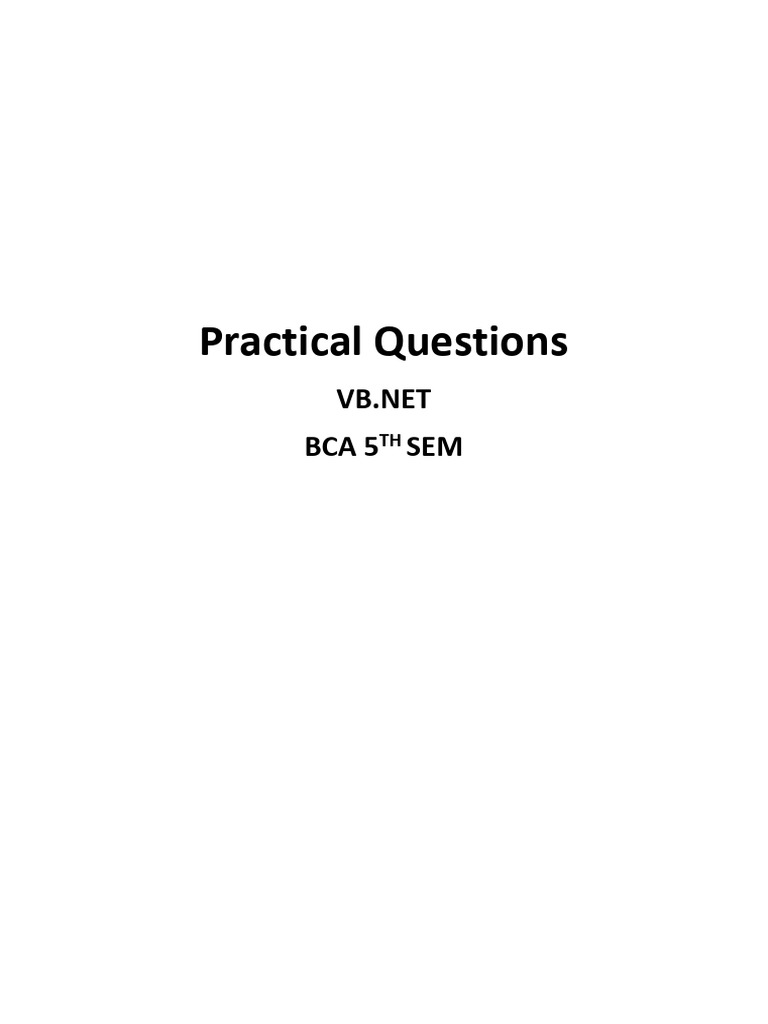 Practical Questions

VB.NET

BCA 5$^{TH}$ SEM